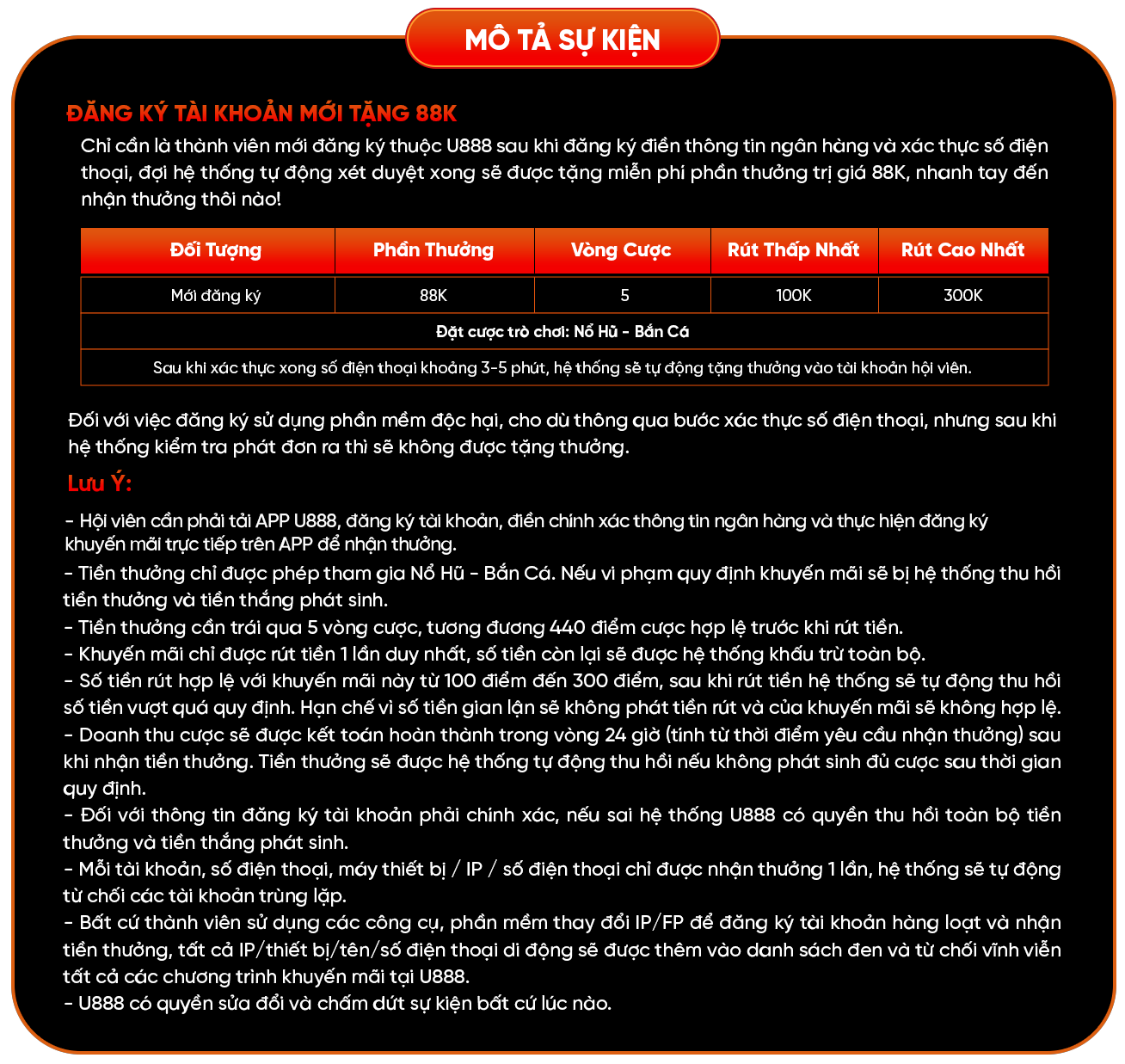 MÔ TẢ SỰ KIỆN

ĐĂNG KÝ TÀI KHOẢN MỚI TẶNG 88K

Chỉ cần là thành viên mới đăng ký thuộc U888 sau khi đăng ký điền thông tin ngân hàng và xác thực số điện thoại, đợi hệ thống tự động xét duyệt xong sẽ được tặng miễn phí phần thưởng trị giá 88K, nhanh tay đến nhận thưởng thôi nào!

| Đối Tượng | Phần Thưởng | Vòng Cược | Rút Thấp Nhất | Rút Cao Nhất |
|---|---|---|---|---|
| Mới đăng ký | 88K | 5 | 100K | 300K |
| Đặt cược trò chơi: Nổ Hũ - Bắn Cá | | | | |
| Sau khi xác thực xong số điện thoại khoảng 3-5 phút, hệ thống sẽ tự động tặng thưởng vào tài khoản hội viên. | | | | |

Đối với việc đăng ký sử dụng phần mềm độc hại, cho dù thông qua bước xác thực số điện thoại, nhưng sau khi hệ thống kiểm tra phát đơn ra thì sẽ không được tặng thưởng.

Lưu Ý:

- Hội viên cần phải tải APP U888, đăng ký tài khoản, điền chính xác thông tin ngân hàng và thực hiện đăng ký khuyến mãi trực tiếp trên APP để nhận thưởng.
- Tiền thưởng chỉ được phép tham gia Nổ Hũ - Bắn Cá. Nếu vi phạm quy định khuyến mãi sẽ bị hệ thống thu hồi tiền thưởng và tiền thắng phát sinh.
- Tiền thưởng cần trải qua 5 vòng cược, tương đương 440 điểm cược hợp lệ trước khi rút tiền.
- Khuyến mãi chỉ được rút tiền 1 lần duy nhất, số tiền còn lại sẽ được hệ thống khấu trừ toàn bộ.
- Số tiền rút hợp lệ với khuyến mãi này từ 100 điểm đến 300 điểm, sau khi rút tiền hệ thống sẽ tự động thu hồi số tiền vượt quá quy định. Hạn chế vì số tiền gian lận sẽ không phát tiền rút và của khuyến mãi sẽ không hợp lệ.
- Doanh thu cược sẽ được kết toán hoàn thành trong vòng 24 giờ (tính từ thời điểm yêu cầu nhận thưởng) sau khi nhận tiền thưởng. Tiền thưởng sẽ được hệ thống tự động thu hồi nếu không phát sinh đủ cược sau thời gian quy định.
- Đối với thông tin đăng ký tài khoản phải chính xác, nếu sai hệ thống U888 có quyền thu hồi toàn bộ tiền thưởng và tiền thắng phát sinh.
- Mỗi tài khoản, số điện thoại, máy thiết bị / IP / số điện thoại chỉ được nhận thưởng 1 lần, hệ thống sẽ tự động từ chối các tài khoản trùng lặp.
- Bất cứ thành viên sử dụng các công cụ, phần mềm thay đổi IP/FP để đăng ký tài khoản hàng loạt và nhận tiền thưởng, tất cả IP/thiết bị/tên/số điện thoại di động sẽ được thêm vào danh sách đen và từ chối vĩnh viễn tất cả các chương trình khuyến mãi tại U888.
- U888 có quyền sửa đổi và chấm dứt sự kiện bất cứ lúc nào.